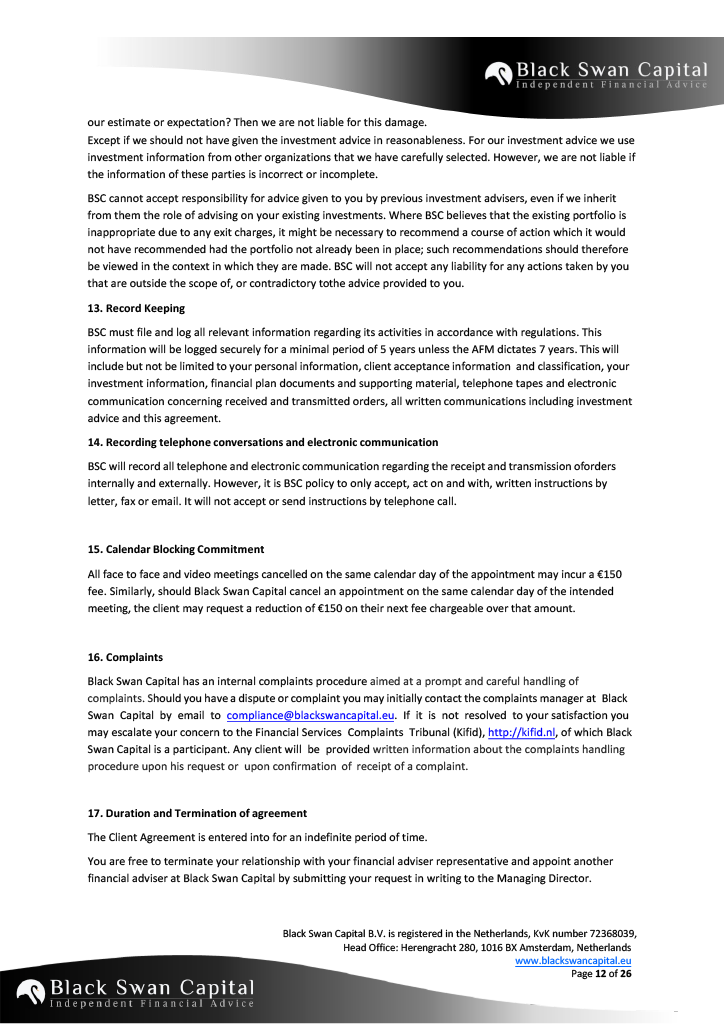 Black Swan Capital
Independent Financial Advice

our estimate or expectation? Then we are not liable for this damage.
Except if we should not have given the investment advice in reasonableness. For our investment advice we use investment information from other organizations that we have carefully selected. However, we are not liable if the information of these parties is incorrect or incomplete.

BSC cannot accept responsibility for advice given to you by previous investment advisers, even if we inherit from them the role of advising on your existing investments. Where BSC believes that the existing portfolio is inappropriate due to any exit charges, it might be necessary to recommend a course of action which it would not have recommended had the portfolio not already been in place; such recommendations should therefore be viewed in the context in which they are made. BSC will not accept any liability for any actions taken by you that are outside the scope of, or contradictory tothe advice provided to you.

13. Record Keeping

BSC must file and log all relevant information regarding its activities in accordance with regulations. This information will be logged securely for a minimal period of 5 years unless the AFM dictates 7 years. This will include but not be limited to your personal information, client acceptance information and classification, your investment information, financial plan documents and supporting material, telephone tapes and electronic communication concerning received and transmitted orders, all written communications including investment advice and this agreement.

14. Recording telephone conversations and electronic communication

BSC will record all telephone and electronic communication regarding the receipt and transmission oforders internally and externally. However, it is BSC policy to only accept, act on and with, written instructions by letter, fax or email. It will not accept or send instructions by telephone call.

15. Calendar Blocking Commitment

All face to face and video meetings cancelled on the same calendar day of the appointment may incur a €150 fee. Similarly, should Black Swan Capital cancel an appointment on the same calendar day of the intended meeting, the client may request a reduction of €150 on their next fee chargeable over that amount.

16. Complaints

Black Swan Capital has an internal complaints procedure aimed at a prompt and careful handling of complaints. Should you have a dispute or complaint you may initially contact the complaints manager at Black Swan Capital by email to compliance@blackswancapital.eu. If it is not resolved to your satisfaction you may escalate your concern to the Financial Services Complaints Tribunal (Kifid), http://kifid.nl, of which Black Swan Capital is a participant. Any client will be provided written information about the complaints handling procedure upon his request or upon confirmation of receipt of a complaint.

17. Duration and Termination of agreement

The Client Agreement is entered into for an indefinite period of time.

You are free to terminate your relationship with your financial adviser representative and appoint another financial adviser at Black Swan Capital by submitting your request in writing to the Managing Director.

Black Swan Capital B.V. is registered in the Netherlands, KvK number 72368039, Head Office: Herengracht 280, 1016 BX Amsterdam, Netherlands
www.blackswancapital.eu
Page 12 of 26

Black Swan Capital
Independent Financial Advice